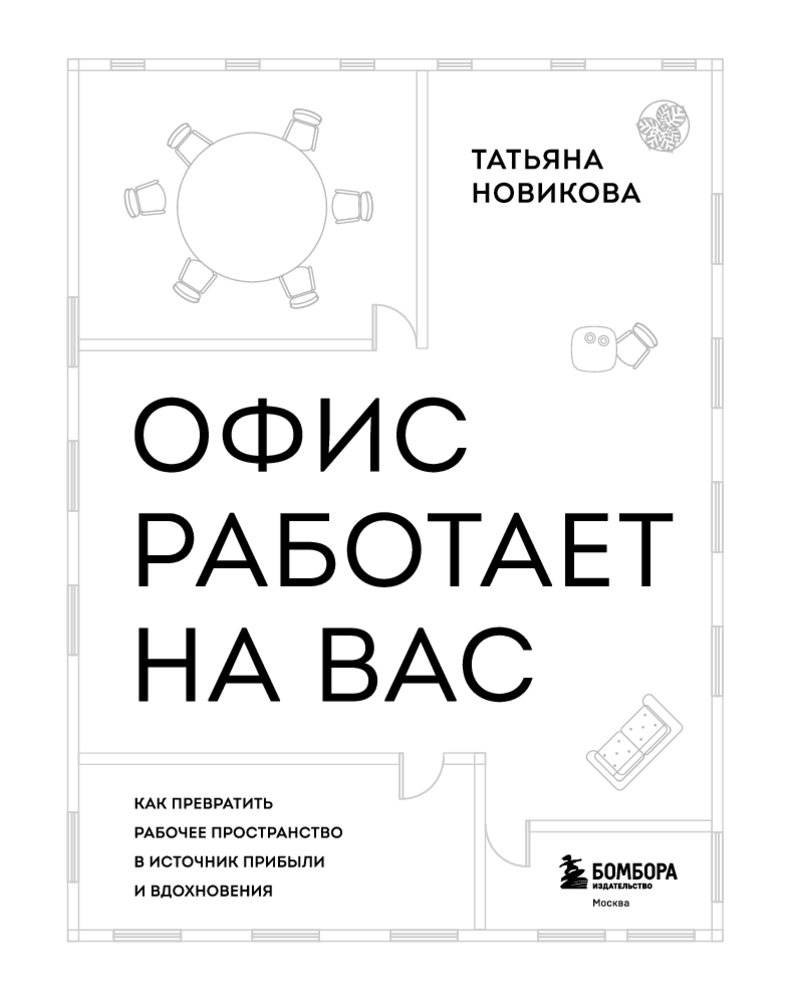 ТАТЬЯНА
НОВИКОВА

ОФИС
РАБОТАЕТ
НА ВАС

КАК ПРЕВРАТИТЬ
РАБОЧЕЕ ПРОСТРАНСТВО
В ИСТОЧНИК ПРИБЫЛИ
И ВДОХНОВЕНИЯ

БОМБОРА
ИЗДАТЕЛЬСТВО
Москва